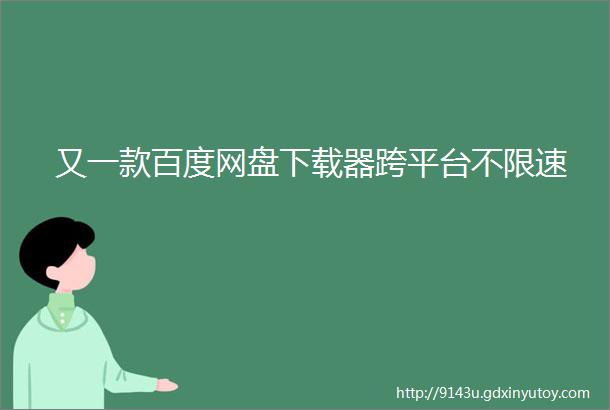 又一款百度网盘下载器跨平台不限速

http://9143u.gdxinyutoy.com